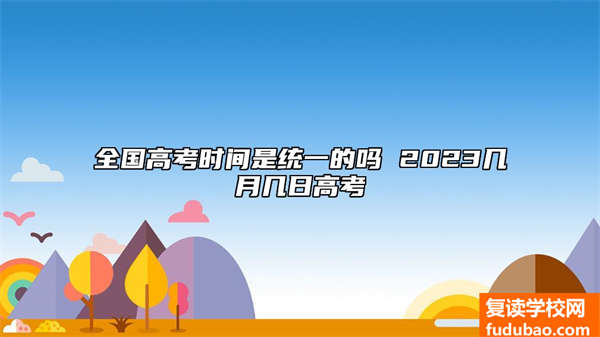 全国高考时间是统一的吗 2023几月几日高考

复读学校网
fudubao.com